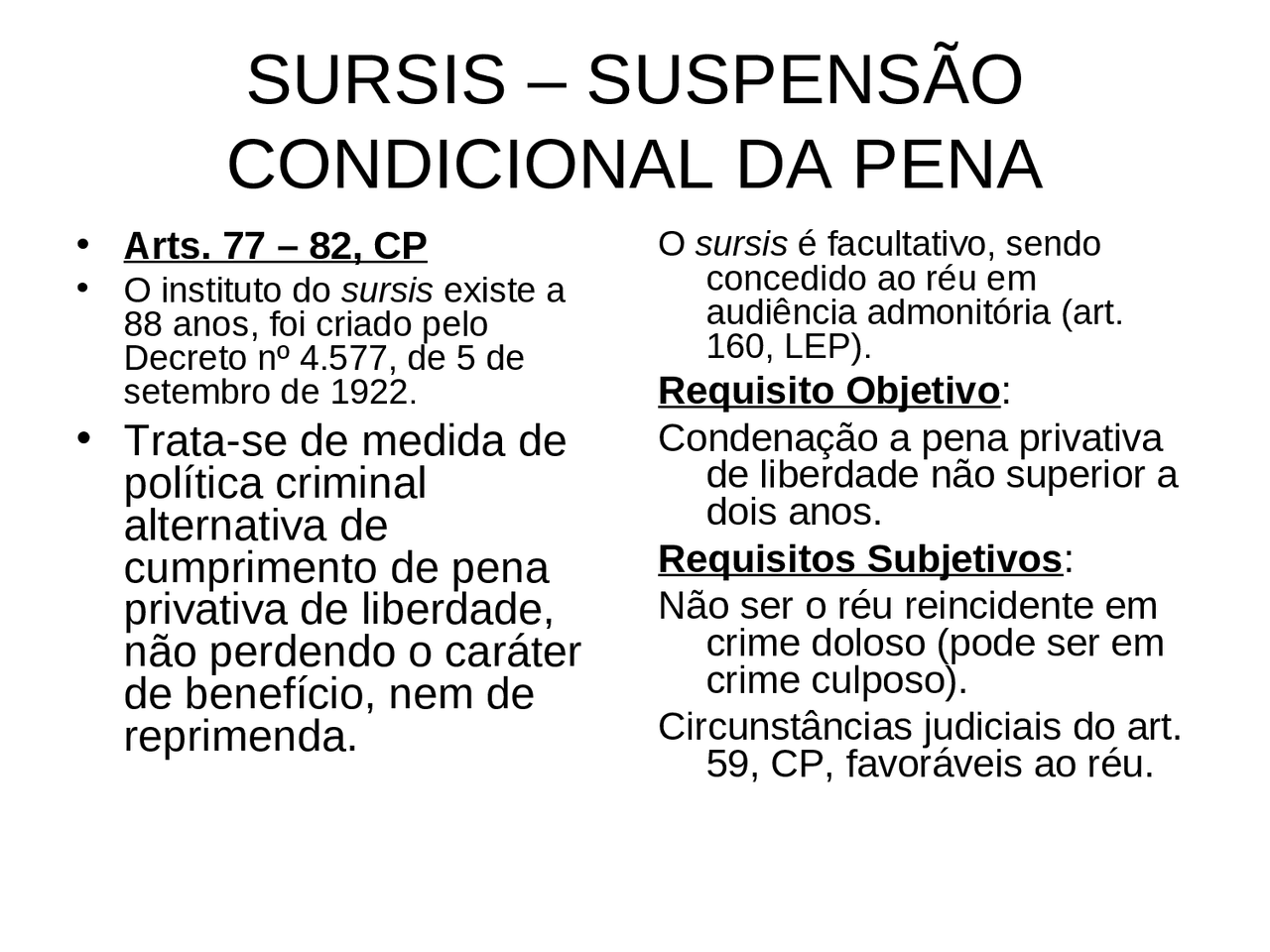 SURSIS – SUSPENSÃO CONDICIONAL DA PENA

• Arts. 77 – 82, CP
• O instituto do sursis existe a 88 anos, foi criado pelo Decreto nº 4.577, de 5 de setembro de 1922.
• Trata-se de medida de política criminal alternativa de cumprimento de pena privativa de liberdade, não perdendo o caráter de benefício, nem de reprimenda.

O sursis é facultativo, sendo concedido ao réu em audiência admonitória (art. 160, LEP).

Requisito Objetivo:

Condenação a pena privativa de liberdade não superior a dois anos.

Requisitos Subjetivos:

Não ser o réu reincidente em crime doloso (pode ser em crime culposo).

Circunstâncias judiciais do art. 59, CP, favoráveis ao réu.